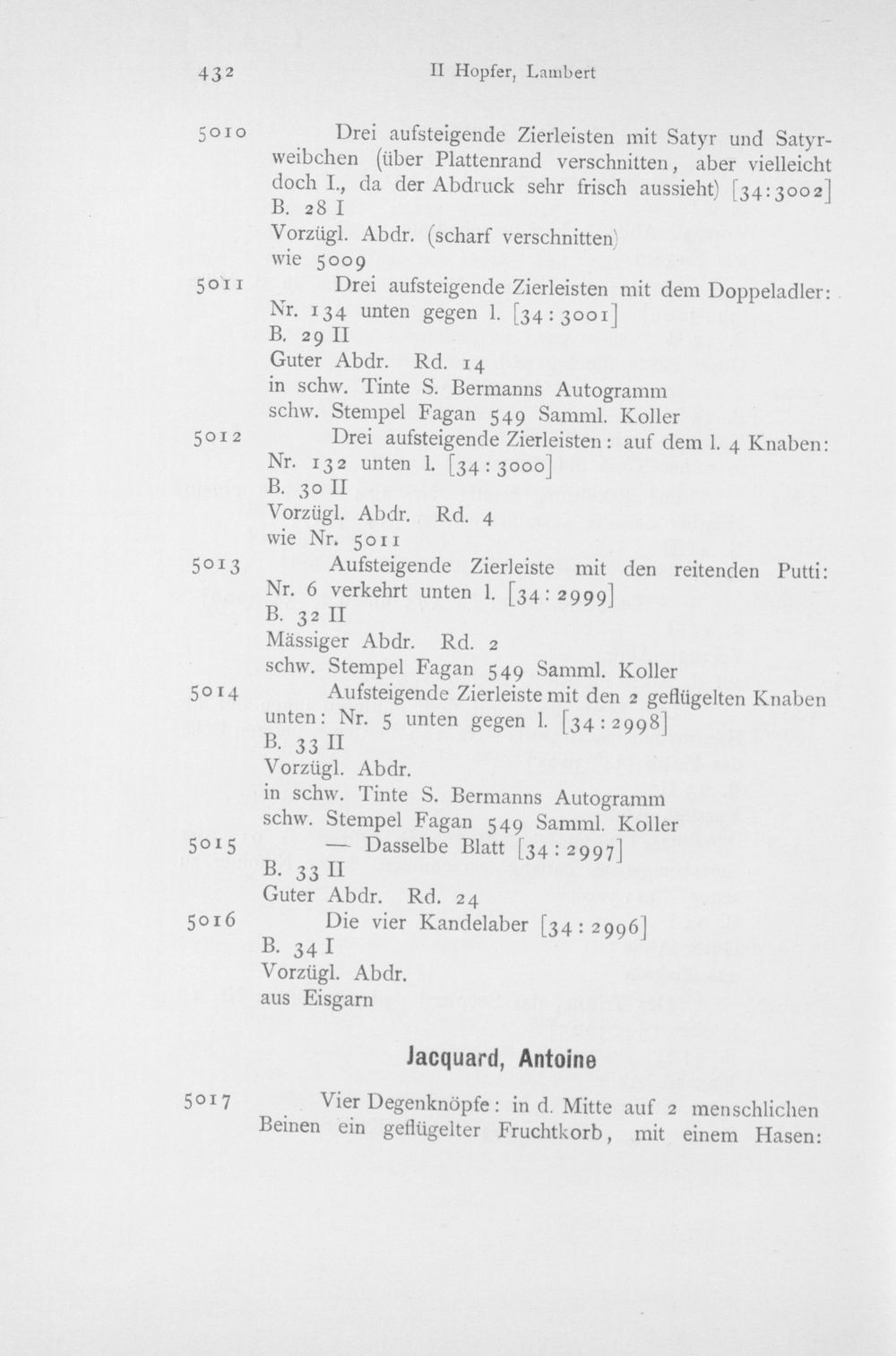 432 II Hopfer, Lambert

5010 Drei aufsteigende Zierleisten mit Satyr und Satyrweibchen (über Plattenrand verschnitten, aber vielleicht doch I., da der Abdruck sehr frisch aussieht) [34:3002]
B. 28 I
Vorzügl. Abdr. (scharf verschnitten)
wie 5009

5011 Drei aufsteigende Zierleisten mit dem Doppeladler: Nr. 134 unten gegen l. [34:3001]
B. 29 II
Guter Abdr. Rd. 14
in schw. Tinte S. Bermanns Autogramm
schw. Stempel Fagan 549 Samml. Koller

5012 Drei aufsteigende Zierleisten: auf dem l. 4 Knaben: Nr. 132 unten l. [34:3000]
B. 30 II
Vorzügl. Abdr. Rd. 4
wie Nr. 5011

5013 Aufsteigende Zierleiste mit den reitenden Putti: Nr. 6 verkehrt unten l. [34:2999]
B. 32 II
Mässiger Abdr. Rd. 2
schw. Stempel Fagan 549 Samml. Koller

5014 Aufsteigende Zierleiste mit den 2 geflügelten Knaben unten: Nr. 5 unten gegen l. [34:2998]
B. 33 II
Vorzügl. Abdr.
in schw. Tinte S. Bermanns Autogramm
schw. Stempel Fagan 549 Samml. Koller

5015 — Dasselbe Blatt [34:2997]
B. 33 II
Guter Abdr. Rd. 24

5016 Die vier Kandelaber [34:2996]
B. 34 I
Vorzügl. Abdr.
aus Eisgarn

Jacquard, Antoine

5017 Vier Degenknöpfe: in d. Mitte auf 2 menschlichen Beinen ein geflügelter Fruchtkorb, mit einem Hasen: